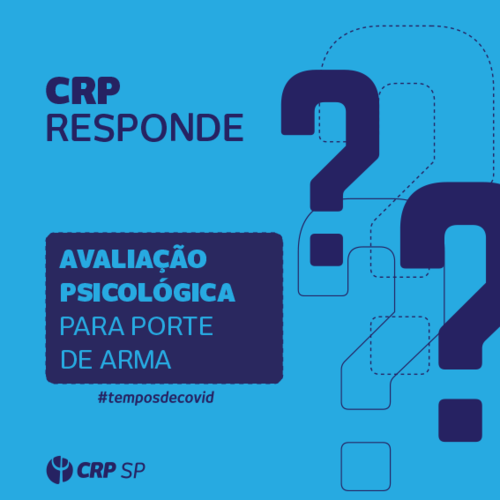 CRP
RESPONDE

AVALIAÇÃO PSICOLÓGICA PARA PORTE DE ARMA

#temposdecovid

CRP SP